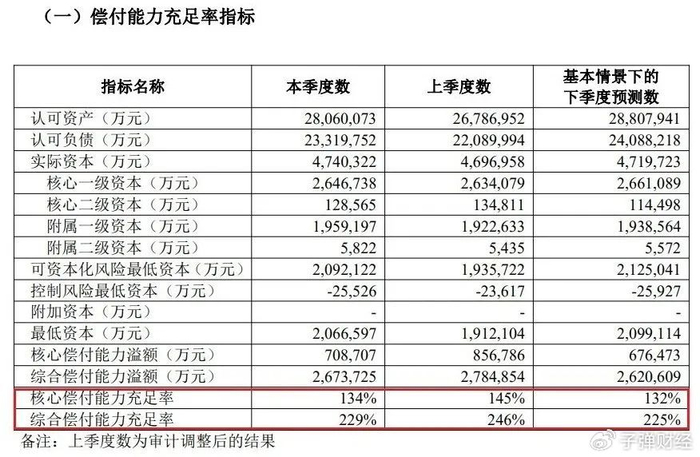 （一）偿付能力充足率指标

| 指标名称 | 本季度数 | 上季度数 | 基本情景下的下季度预测数 |
|---|---|---|---|
| 认可资产（万元） | 28,060,073 | 26,786,952 | 28,807,941 |
| 认可负债（万元） | 23,319,752 | 22,089,994 | 24,088,218 |
| 实际资本（万元） | 4,740,322 | 4,696,958 | 4,719,723 |
| 核心一级资本（万元） | 2,646,738 | 2,634,079 | 2,661,089 |
| 核心二级资本（万元） | 128,565 | 134,811 | 114,498 |
| 附属一级资本（万元） | 1,959,197 | 1,922,633 | 1,938,564 |
| 附属二级资本（万元） | 5,822 | 5,435 | 5,572 |
| 可资本化风险最低资本（万元） | 2,092,122 | 1,935,722 | 2,125,041 |
| 控制风险最低资本（万元） | -25,526 | -23,617 | -25,927 |
| 附加资本（万元） | - | - | - |
| 最低资本（万元） | 2,066,597 | 1,912,104 | 2,099,114 |
| 核心偿付能力溢额（万元） | 708,707 | 856,786 | 676,473 |
| 综合偿付能力溢额（万元） | 2,673,725 | 2,784,854 | 2,620,609 |
| 核心偿付能力充足率 | 134% | 145% | 132% |
| 综合偿付能力充足率 | 229% | 246% | 225% |

备注：上季度数为审计调整后的结果

子弹财经